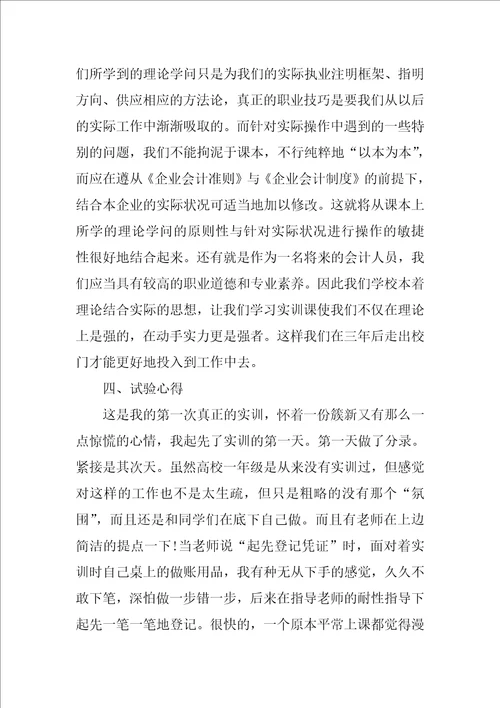 们所学到的理论学问只是为我们的实际执业注明框架、指明方向、供应相应的方法论，真正的职业技巧是要我们从以后的实际工作中渐渐吸取的。而针对实际操作中遇到的一些特别的问题，我们不能拘泥于课本，不行纯粹地“以本为本”，而应在遵从《企业会计准则》与《企业会计制度》的前提下，结合本企业的实际状况可适当地加以修改。这就将从课本上所学的理论学问的原则性与针对实际状况进行操作的敏捷性很好地结合起来。还有就是作为一名将来的会计人员，我们应当具有较高的职业道德和专业素养。因此我们学校本着理论结合实际的思想，让我们学习实训课使我们不仅在理论上是强的，在动手实力更是强者。这样我们在三年后走出校门才能更好地投入到工作中去。

四、试验心得

这是我的第一次真正的实训，怀着一份簇新又有那么一点惊慌的心情，我起先了实训的第一天。第一天做了分录。紧接是其次天。虽然高校一年级是从来没有实训过，但感觉对这样的工作也不是太生疏，但只是粗略的没有那个“氛围”，而且还是和同学们在底下自己做。而且有老师在上边简洁的提点一下!当老师说“起先登记凭证”时，面对着实训时自己桌上的做账用品，我有种无从下手的感觉，久久不敢下笔，深怕做一步错一步，后来在指导老师的耐性指导下起先一笔一笔地登记。很快的，一个原本平常上课都觉得漫